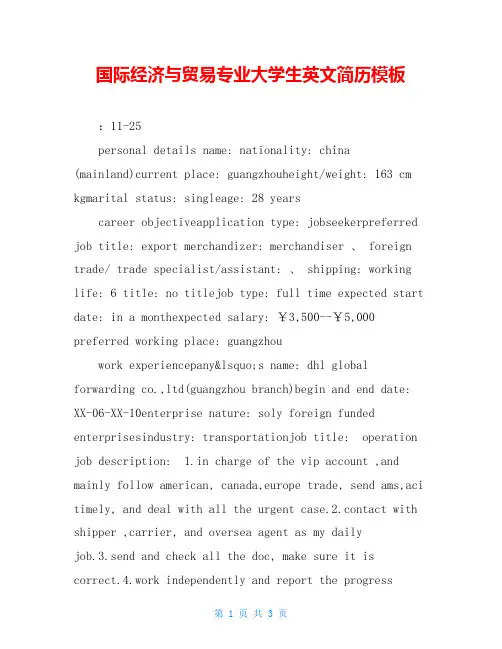 国际经济与贸易专业大学生英文简历模板

：11-25

personal details name: nationality: china (mainland)current place: guangzhouheight/weight: 163 cm kgmarital status: singleage: 28 years

career objectiveapplication type: jobseekerpreferred job title: export merchandizer: merchandiser 、 foreign trade/ trade specialist/assistant: 、 shipping: working life: 6 title: no titlejob type: full time expected start date: in a monthexpected salary: ￥3,500--￥5,000 preferred working place: guangzhou

work experiencepany&lsquo;s name: dhl global forwarding co.,ltd(guangzhou branch)begin and end date: XX-06-XX-10enterprise nature: soly foreign funded enterprisesindustry: transportationjob title: operation job description: 1.in charge of the vip account ,and mainly follow american, canada,europe trade, send ams,aci timely, and deal with all the urgent case.2.contact with shipper ,carrier, and oversea agent as my daily job.3.send and check all the doc, make sure it is correct.4.work independently and report the progress

第 1 页 共 3 页